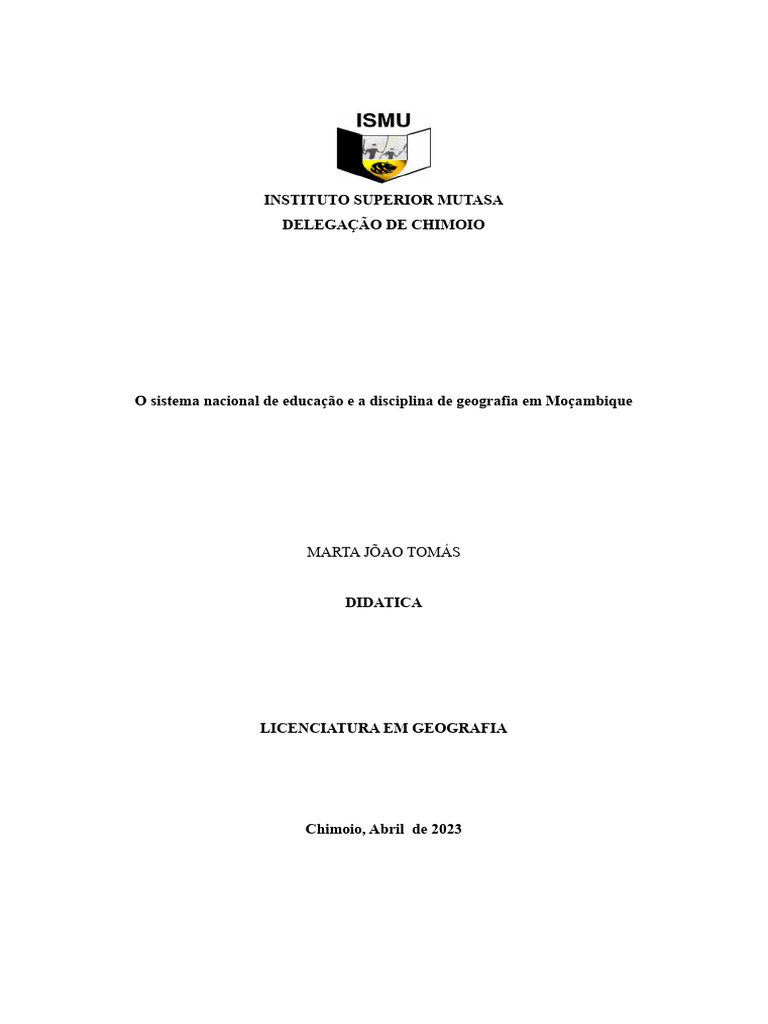 ISMU

INSTITUTO SUPERIOR MUTASA
DELEGAÇÃO DE CHIMOIO

O sistema nacional de educação e a disciplina de geografia em Moçambique

MARTA JÕAO TOMÁS

DIDATICA

LICENCIATURA EM GEOGRAFIA

Chimoio, Abril de 2023